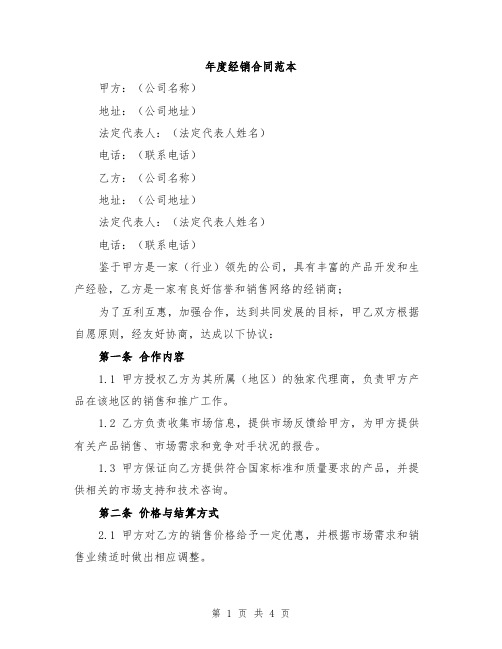 年度经销合同范本

甲方：（公司名称）

地址：（公司地址）

法定代表人：（法定代表人姓名）

电话：（联系电话）

乙方：（公司名称）

地址：（公司地址）

法定代表人：（法定代表人姓名）

电话：（联系电话）

鉴于甲方是一家（行业）领先的公司，具有丰富的产品开发和生产经验，乙方是一家有良好信誉和销售网络的经销商；

为了互利互惠，加强合作，达到共同发展的目标，甲乙双方根据自愿原则，经友好协商，达成以下协议：

第一条 合作内容

1.1 甲方授权乙方为其所属（地区）的独家代理商，负责甲方产品在该地区的销售和推广工作。

1.2 乙方负责收集市场信息，提供市场反馈给甲方，为甲方提供有关产品销售、市场需求和竞争对手状况的报告。

1.3 甲方保证向乙方提供符合国家标准和质量要求的产品，并提供相关的市场支持和技术咨询。

第二条 价格与结算方式

2.1 甲方对乙方的销售价格给予一定优惠，并根据市场需求和销售业绩适时做出相应调整。

第 1 页 共 4 页